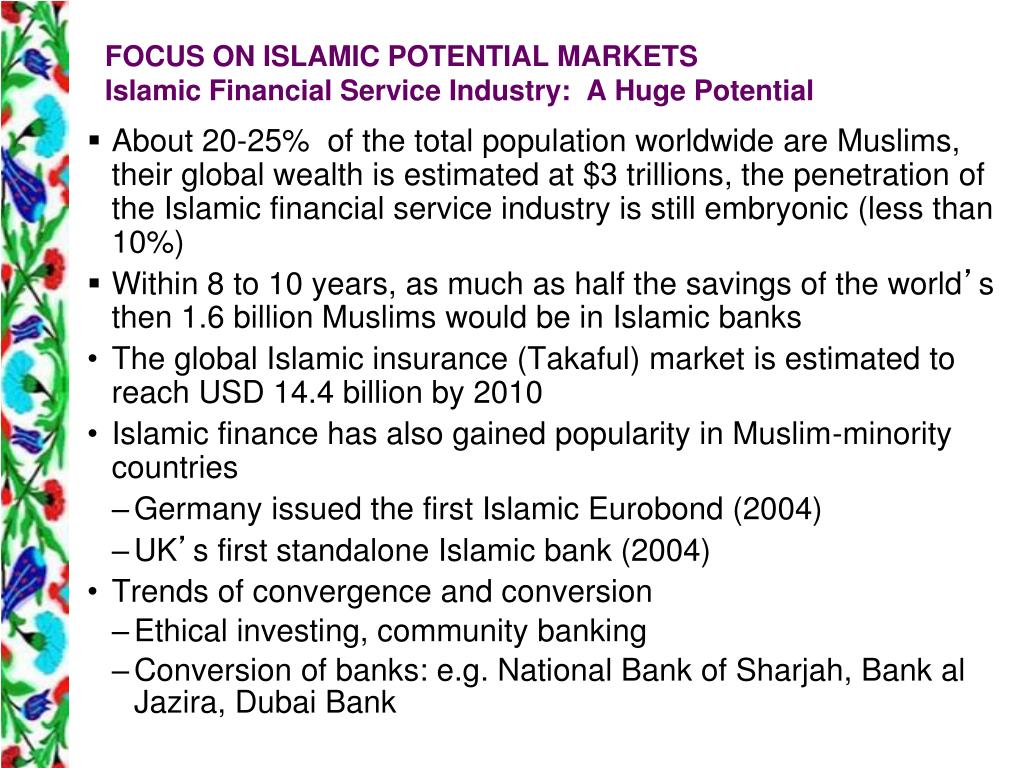 FOCUS ON ISLAMIC POTENTIAL MARKETS
Islamic Financial Service Industry: A Huge Potential

▪ About 20-25% of the total population worldwide are Muslims, their global wealth is estimated at $3 trillions, the penetration of the Islamic financial service industry is still embryonic (less than 10%)
▪ Within 8 to 10 years, as much as half the savings of the world's then 1.6 billion Muslims would be in Islamic banks
• The global Islamic insurance (Takaful) market is estimated to reach USD 14.4 billion by 2010
• Islamic finance has also gained popularity in Muslim-minority countries
– Germany issued the first Islamic Eurobond (2004)
– UK's first standalone Islamic bank (2004)
• Trends of convergence and conversion
– Ethical investing, community banking
– Conversion of banks: e.g. National Bank of Sharjah, Bank al Jazira, Dubai Bank